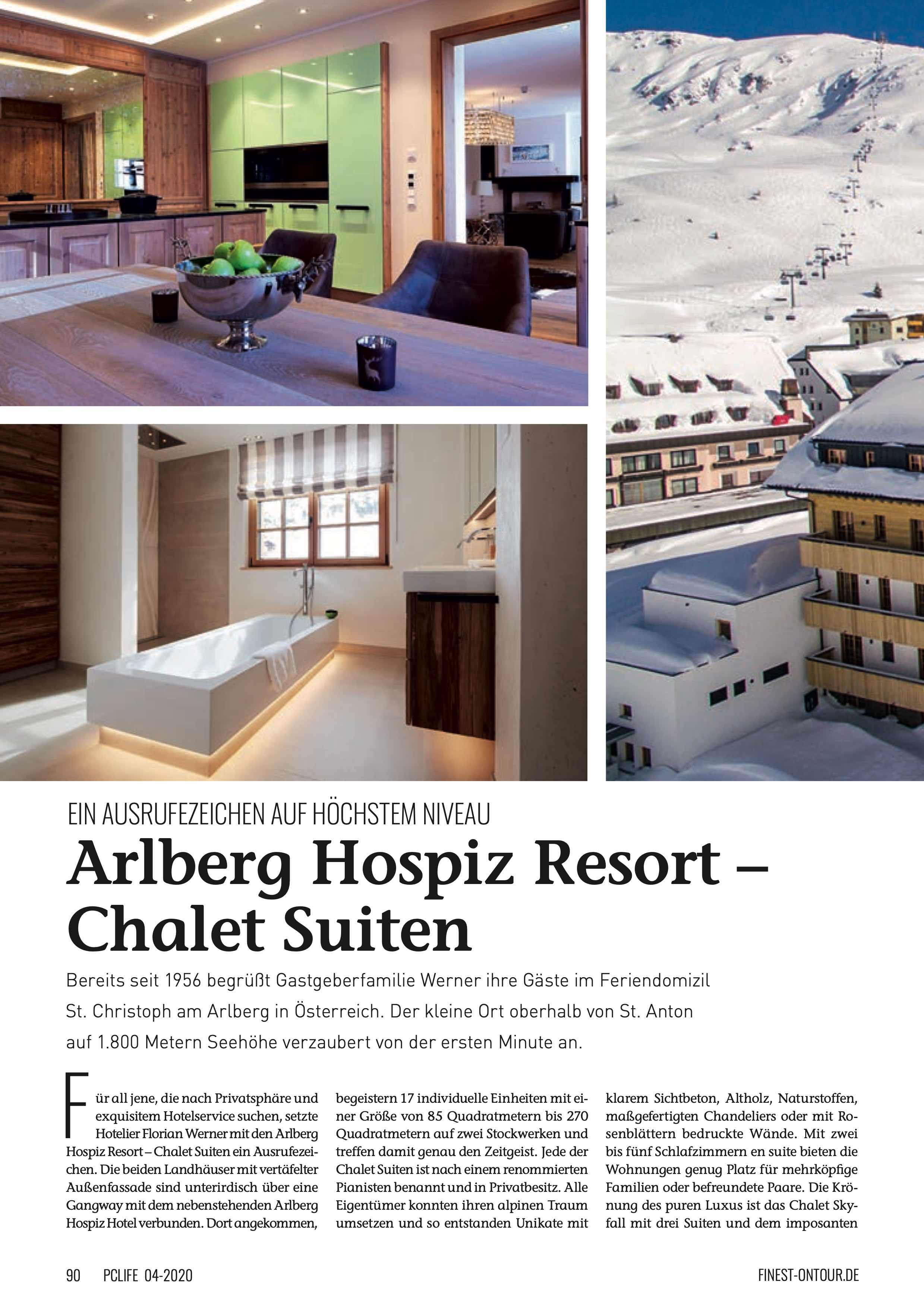 EIN AUSRUFEZEICHEN AUF HÖCHSTEM NIVEAU

Arlberg Hospiz Resort – Chalet Suiten

Bereits seit 1956 begrüßt Gastgeberfamilie Werner ihre Gäste im Feriendomizil St. Christoph am Arlberg in Österreich. Der kleine Ort oberhalb von St. Anton auf 1.800 Metern Seehöhe verzaubert von der ersten Minute an.

Für all jene, die nach Privatsphäre und exquisitem Hotelservice suchen, setzte Hotelier Florian Werner mit den Arlberg Hospiz Resort – Chalet Suiten ein Ausrufezeichen. Die beiden Landhäuser mit vertäfelter Außenfassade sind unterirdisch über eine Gangway mit dem nebenstehenden Arlberg Hospiz Hotel verbunden. Dort angekommen, begeistern 17 individuelle Einheiten mit einer Größe von 85 Quadratmetern bis 270 Quadratmetern auf zwei Stockwerken und treffen damit genau den Zeitgeist. Jede der Chalet Suiten ist nach einem renommierten Pianisten benannt und in Privatbesitz. Alle Eigentümer konnten ihren alpinen Traum umsetzen und so entstanden Unikate mit klarem Sichtbeton, Altholz, Naturstoffen, maßgefertigten Chandeliers oder mit Rosenblättern bedruckte Wände. Mit zwei bis fünf Schlafzimmern en suite bieten die Wohnungen genug Platz für mehrköpfige Familien oder befreundete Paare. Die Krönung des puren Luxus ist das Chalet Skyfall mit drei Suiten und dem imposanten

90 PCLIFE 04-2020

FINEST-ONTOUR.DE